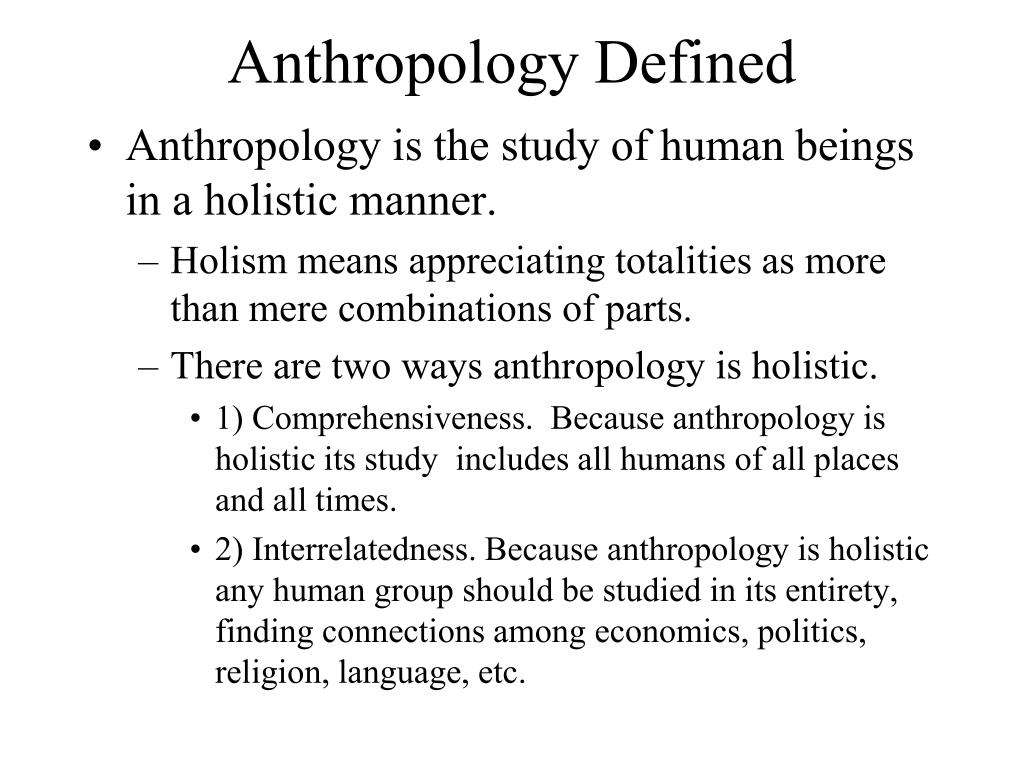 Anthropology Defined

• Anthropology is the study of human beings in a holistic manner.
– Holism means appreciating totalities as more than mere combinations of parts.
– There are two ways anthropology is holistic.
• 1) Comprehensiveness. Because anthropology is holistic its study includes all humans of all places and all times.
• 2) Interrelatedness. Because anthropology is holistic any human group should be studied in its entirety, finding connections among economics, politics, religion, language, etc.